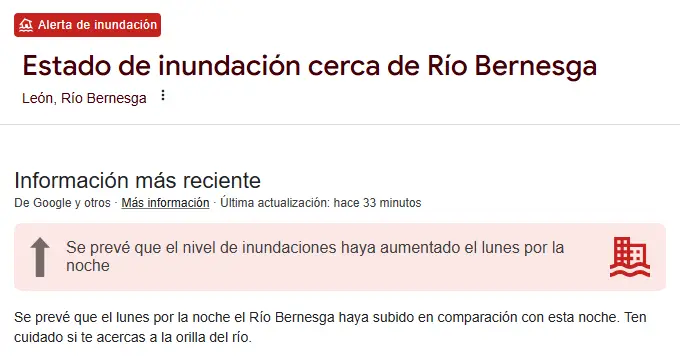 Alerta de inundación

Estado de inundación cerca de Río Bernesga

León, Río Bernesga

Información más reciente

De Google y otros · Más información · Última actualización: hace 33 minutos

Se prevé que el nivel de inundaciones haya aumentado el lunes por la noche

Se prevé que el lunes por la noche el Río Bernesga haya subido en comparación con esta noche. Ten cuidado si te acercas a la orilla del río.